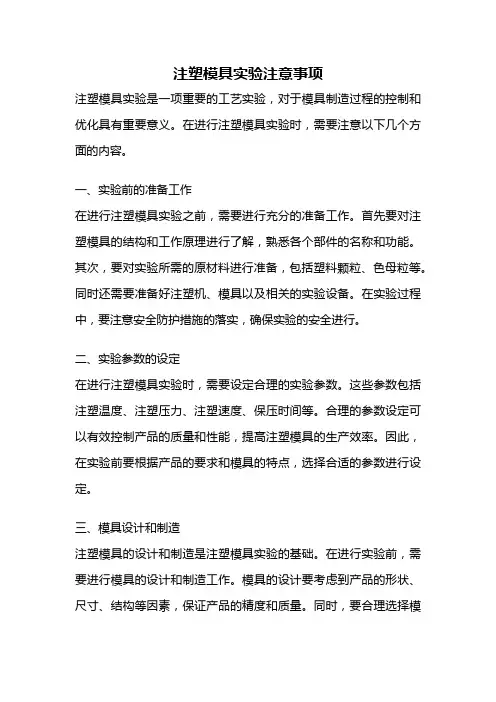 注塑模具实验注意事项

注塑模具实验是一项重要的工艺实验，对于模具制造过程的控制和优化具有重要意义。在进行注塑模具实验时，需要注意以下几个方面的内容。

一、实验前的准备工作

在进行注塑模具实验之前，需要进行充分的准备工作。首先要对注塑模具的结构和工作原理进行了解，熟悉各个部件的名称和功能。其次，要对实验所需的原材料进行准备，包括塑料颗粒、色母粒等。同时还需要准备好注塑机、模具以及相关的实验设备。在实验过程中，要注意安全防护措施的落实，确保实验的安全进行。

二、实验参数的设定

在进行注塑模具实验时，需要设定合理的实验参数。这些参数包括注塑温度、注塑压力、注塑速度、保压时间等。合理的参数设定可以有效控制产品的质量和性能，提高注塑模具的生产效率。因此，在实验前要根据产品的要求和模具的特点，选择合适的参数进行设定。

三、模具设计和制造

注塑模具的设计和制造是注塑模具实验的基础。在进行实验前，需要进行模具的设计和制造工作。模具的设计要考虑到产品的形状、尺寸、结构等因素，保证产品的精度和质量。同时，要合理选择模